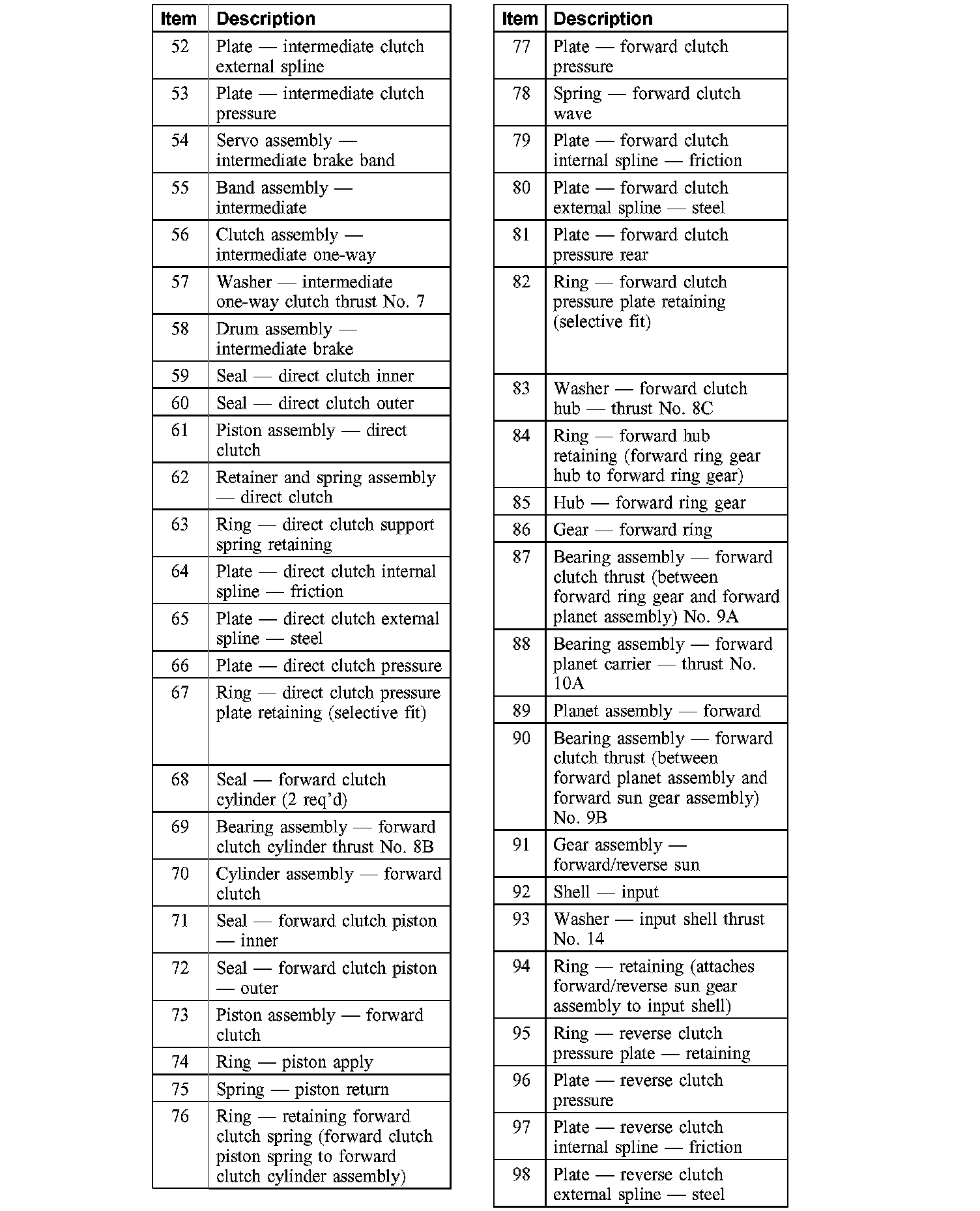 | Item | Description |
|---|---|
| 52 | Plate — intermediate clutch external spline |
| 53 | Plate — intermediate clutch pressure |
| 54 | Servo assembly — intermediate brake band |
| 55 | Band assembly — intermediate |
| 56 | Clutch assembly — intermediate one-way |
| 57 | Washer — intermediate one-way clutch thrust No. 7 |
| 58 | Drum assembly — intermediate brake |
| 59 | Seal — direct clutch inner |
| 60 | Seal — direct clutch outer |
| 61 | Piston assembly — direct clutch |
| 62 | Retainer and spring assembly — direct clutch |
| 63 | Ring — direct clutch support spring retaining |
| 64 | Plate — direct clutch internal spline — friction |
| 65 | Plate — direct clutch external spline — steel |
| 66 | Plate — direct clutch pressure |
| 67 | Ring — direct clutch pressure plate retaining (selective fit) |
| 68 | Seal — forward clutch cylinder (2 req'd) |
| 69 | Bearing assembly — forward clutch cylinder thrust No. 8B |
| 70 | Cylinder assembly — forward clutch |
| 71 | Seal — forward clutch piston — inner |
| 72 | Seal — forward clutch piston — outer |
| 73 | Piston assembly — forward clutch |
| 74 | Ring — piston apply |
| 75 | Spring — piston return |
| 76 | Ring — retaining forward clutch spring (forward clutch piston spring to forward clutch cylinder assembly) |

| Item | Description |
|---|---|
| 77 | Plate — forward clutch pressure |
| 78 | Spring — forward clutch wave |
| 79 | Plate — forward clutch internal spline — friction |
| 80 | Plate — forward clutch external spline — steel |
| 81 | Plate — forward clutch pressure rear |
| 82 | Ring — forward clutch pressure plate retaining (selective fit) |
| 83 | Washer — forward clutch hub — thrust No. 8C |
| 84 | Ring — forward hub retaining (forward ring gear hub to forward ring gear) |
| 85 | Hub — forward ring gear |
| 86 | Gear — forward ring |
| 87 | Bearing assembly — forward clutch thrust (between forward ring gear and forward planet assembly) No. 9A |
| 88 | Bearing assembly — forward planet carrier — thrust No. 10A |
| 89 | Planet assembly — forward |
| 90 | Bearing assembly — forward clutch thrust (between forward planet assembly and forward sun gear assembly) No. 9B |
| 91 | Gear assembly — forward/reverse sun |
| 92 | Shell — input |
| 93 | Washer — input shell thrust No. 14 |
| 94 | Ring — retaining (attaches forward/reverse sun gear assembly to input shell) |
| 95 | Ring — reverse clutch pressure plate — retaining |
| 96 | Plate — reverse clutch pressure |
| 97 | Plate — reverse clutch internal spline — friction |
| 98 | Plate — reverse clutch external spline — steel |